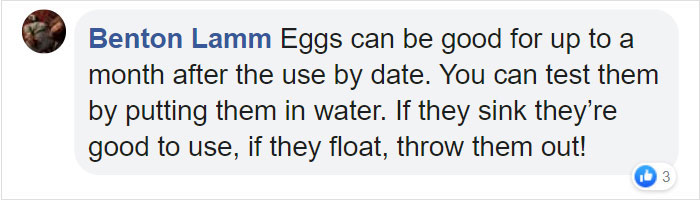 Benton Lamm Eggs can be good for up to a month after the use by date. You can test them by putting them in water. If they sink they're good to use, if they float, throw them out!

3